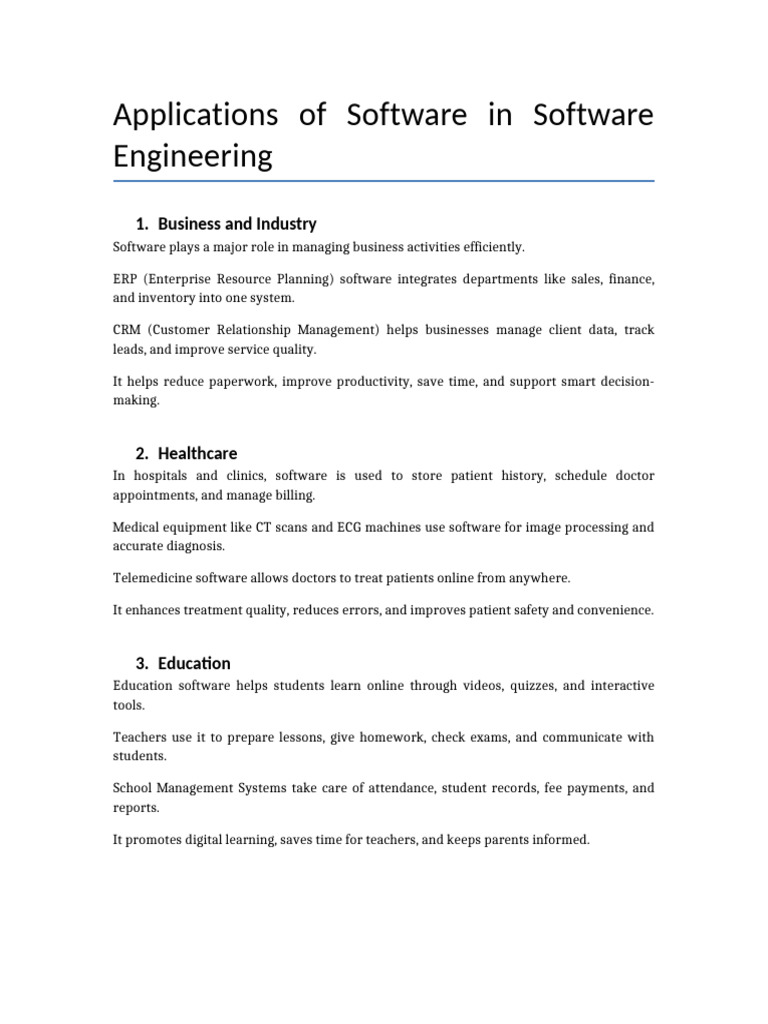 Applications of Software in Software Engineering

1. Business and Industry

Software plays a major role in managing business activities efficiently.

ERP (Enterprise Resource Planning) software integrates departments like sales, finance, and inventory into one system.

CRM (Customer Relationship Management) helps businesses manage client data, track leads, and improve service quality.

It helps reduce paperwork, improve productivity, save time, and support smart decision-making.

2. Healthcare

In hospitals and clinics, software is used to store patient history, schedule doctor appointments, and manage billing.

Medical equipment like CT scans and ECG machines use software for image processing and accurate diagnosis.

Telemedicine software allows doctors to treat patients online from anywhere.

It enhances treatment quality, reduces errors, and improves patient safety and convenience.

3. Education

Education software helps students learn online through videos, quizzes, and interactive tools.

Teachers use it to prepare lessons, give homework, check exams, and communicate with students.

School Management Systems take care of attendance, student records, fee payments, and reports.

It promotes digital learning, saves time for teachers, and keeps parents informed.